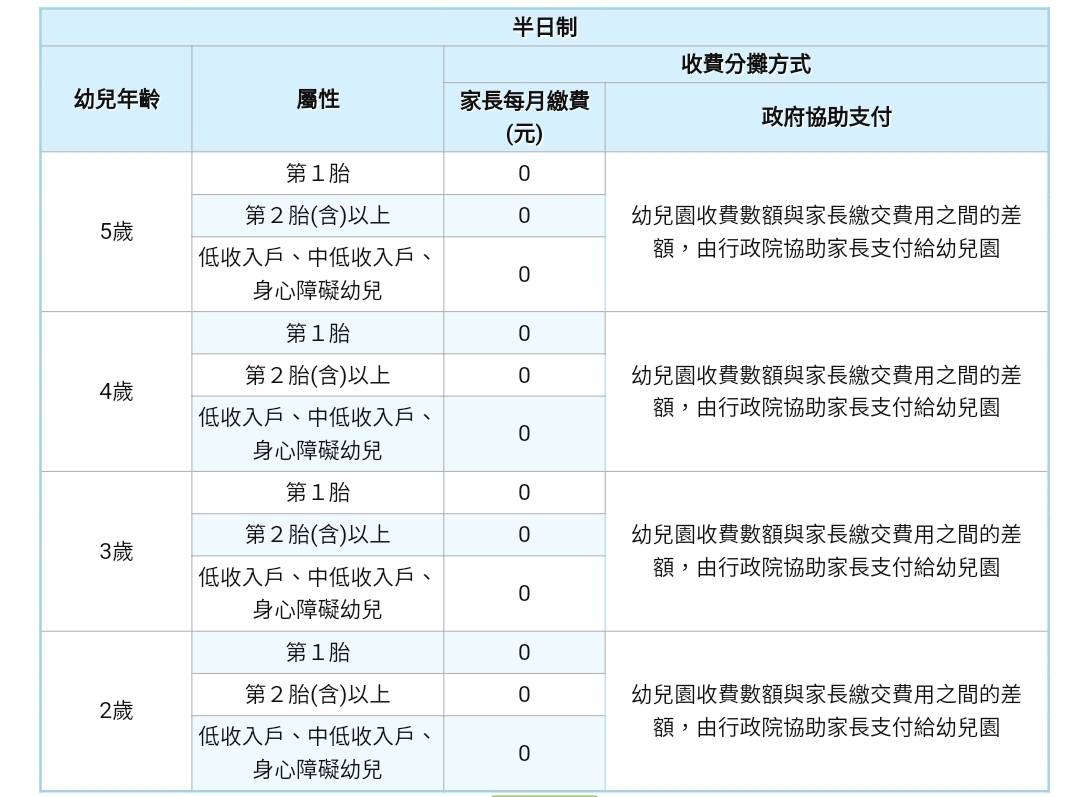 | 半日制 | | | |
|---|---|---|---|
| 幼兒年齡 | 屬性 | 收費分攤方式 | |
| | | 家長每月繳費(元) | 政府協助支付 |
| 5歲 | 第１胎 | 0 | 幼兒園收費數額與家長繳交費用之間的差額，由行政院協助家長支付給幼兒園 |
| | 第２胎(含)以上 | 0 | |
| | 低收入戶、中低收入戶、身心障礙幼兒 | 0 | |
| 4歲 | 第１胎 | 0 | 幼兒園收費數額與家長繳交費用之間的差額，由行政院協助家長支付給幼兒園 |
| | 第２胎(含)以上 | 0 | |
| | 低收入戶、中低收入戶、身心障礙幼兒 | 0 | |
| 3歲 | 第１胎 | 0 | 幼兒園收費數額與家長繳交費用之間的差額，由行政院協助家長支付給幼兒園 |
| | 第２胎(含)以上 | 0 | |
| | 低收入戶、中低收入戶、身心障礙幼兒 | 0 | |
| 2歲 | 第１胎 | 0 | 幼兒園收費數額與家長繳交費用之間的差額，由行政院協助家長支付給幼兒園 |
| | 第２胎(含)以上 | 0 | |
| | 低收入戶、中低收入戶、身心障礙幼兒 | 0 | |